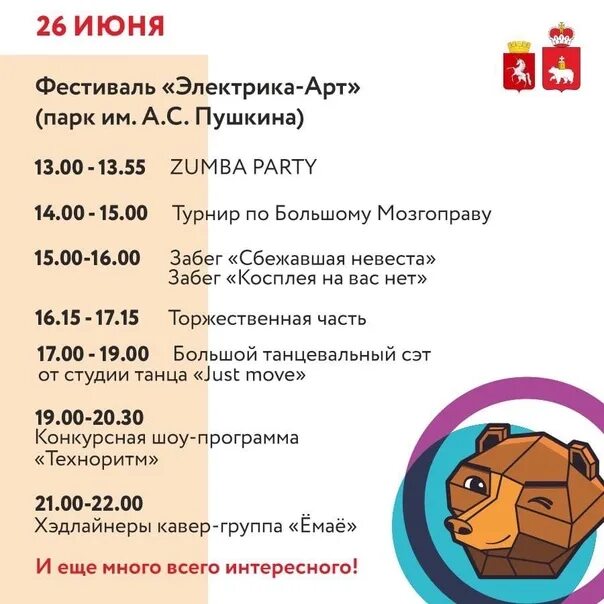 26 ИЮНЯ

Фестиваль «Электрика-Арт»
(парк им. А.С. Пушкина)

13.00 - 13.55 ZUMBA PARTY

14.00 - 15.00 Турнир по Большому Мозгоправу

15.00-16.00 Забег «Сбежавшая невеста»
Забег «Косплея на вас нет»

16.15 - 17.15 Торжественная часть

17.00 - 19.00 Большой танцевальный сэт от студии танца «Just move»

19.00-20.30
Конкурсная шоу-программа «Техноритм»

21.00-22.00
Хэдлайнеры кавер-группа «Ёмаё»

И еще много всего интересного!